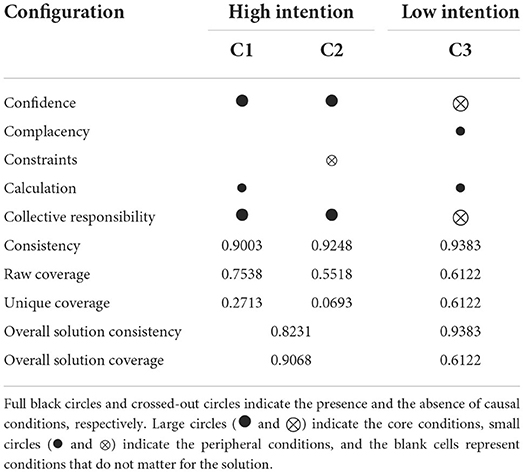 | Configuration | High intention | | Low intention |
|---|---|---|---|
| | C1 | C2 | C3 |
| Confidence | ● | ● | ⊗ |
| Complacency | | | ● |
| Constraints | | ⊗ | |
| Calculation | ● | | ● |
| Collective responsibility | ● | ● | ⊗ |
| Consistency | 0.9003 | 0.9248 | 0.9383 |
| Raw coverage | 0.7538 | 0.5518 | 0.6122 |
| Unique coverage | 0.2713 | 0.0693 | 0.6122 |
| Overall solution consistency | 0.8231 | | 0.9383 |
| Overall solution coverage | 0.9068 | | 0.6122 |

Full black circles and crossed-out circles indicate the presence and the absence of causal conditions, respectively. Large circles (● and ⊗) indicate the core conditions, small circles (● and ⊗) indicate the peripheral conditions, and the blank cells represent conditions that do not matter for the solution.